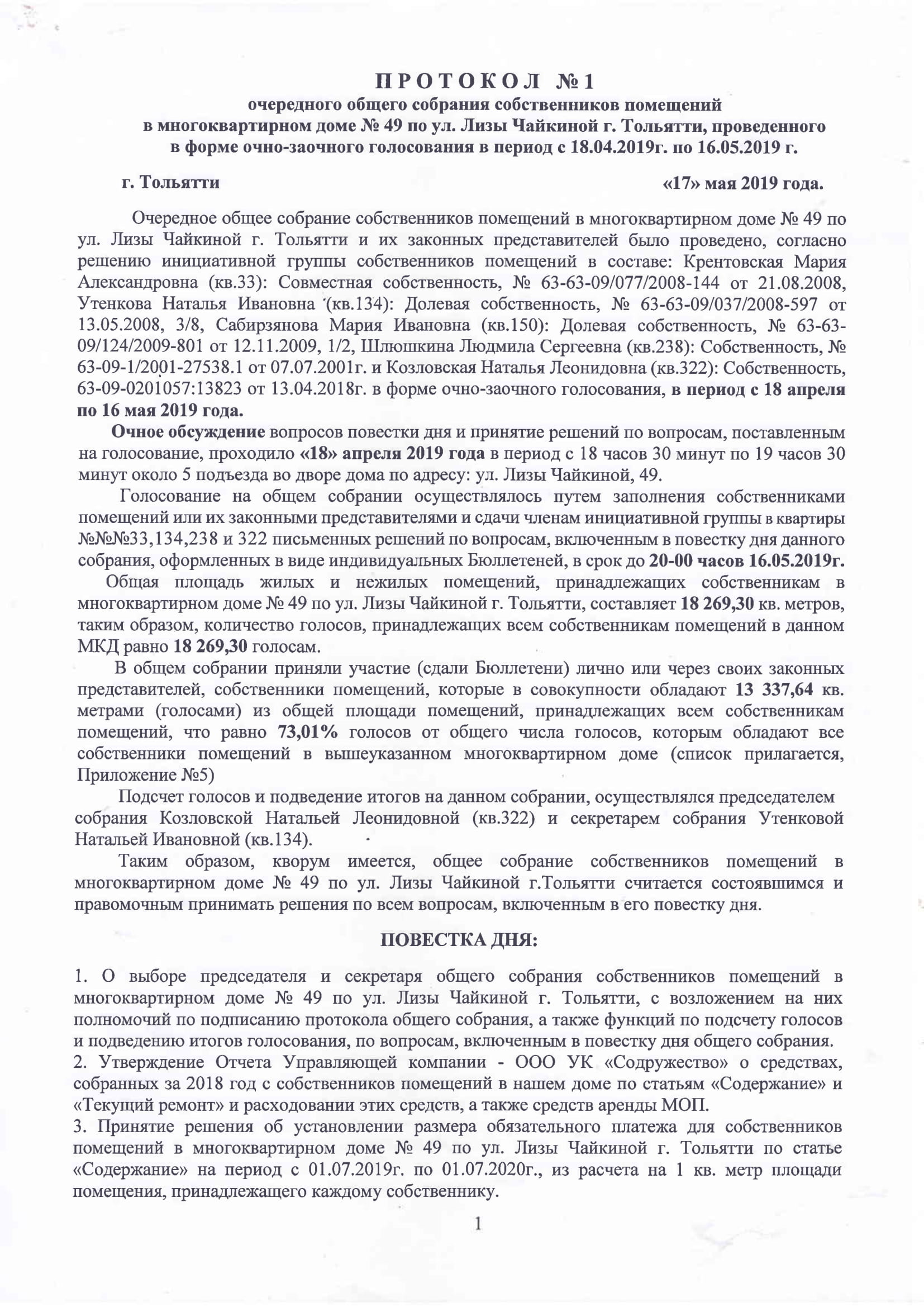 П Р О Т О К О Л № 1
очередного общего собрания собственников помещений
в многоквартирном доме № 49 по ул. Лизы Чайкиной г. Тольятти, проведенного
в форме очно-заочного голосования в период с 18.04.2019г. по 16.05.2019 г.

г. Тольятти «17» мая 2019 года.

Очередное общее собрание собственников помещений в многоквартирном доме № 49 по ул. Лизы Чайкиной г. Тольятти и их законных представителей было проведено, согласно решению инициативной группы собственников помещений в составе: Крентовская Мария Александровна (кв.33): Совместная собственность, № 63-63-09/077/2008-144 от 21.08.2008, Утенкова Наталья Ивановна (кв.134): Долевая собственность, № 63-63-09/037/2008-597 от 13.05.2008, 3/8, Сабирзянова Мария Ивановна (кв.150): Долевая собственность, № 63-63-09/124/2009-801 от 12.11.2009, 1/2, Шлюшкина Людмила Сергеевна (кв.238): Собственность, № 63-09-1/2001-27538.1 от 07.07.2001г. и Козловская Наталья Леонидовна (кв.322): Собственность, 63-09-0201057:13823 от 13.04.2018г. в форме очно-заочного голосования, в период с 18 апреля по 16 мая 2019 года.

Очное обсуждение вопросов повестки дня и принятие решений по вопросам, поставленным на голосование, проходило «18» апреля 2019 года в период с 18 часов 30 минут по 19 часов 30 минут около 5 подъезда во дворе дома по адресу: ул. Лизы Чайкиной, 49.

Голосование на общем собрании осуществлялось путем заполнения собственниками помещений или их законными представителями и сдачи членам инициативной группы в квартиры №№№33,134,238 и 322 письменных решений по вопросам, включенным в повестку дня данного собрания, оформленных в виде индивидуальных Бюллетеней, в срок до 20-00 часов 16.05.2019г.

Общая площадь жилых и нежилых помещений, принадлежащих собственникам в многоквартирном доме № 49 по ул. Лизы Чайкиной г. Тольятти, составляет 18 269,30 кв. метров, таким образом, количество голосов, принадлежащих всем собственникам помещений в данном МКД равно 18 269,30 голосам.

В общем собрании приняли участие (сдали Бюллетени) лично или через своих законных представителей, собственники помещений, которые в совокупности обладают 13 337,64 кв. метрами (голосами) из общей площади помещений, принадлежащих всем собственникам помещений, что равно 73,01% голосов от общего числа голосов, которым обладают все собственники помещений в вышеуказанном многоквартирном доме (список прилагается, Приложение №5)

Подсчет голосов и подведение итогов на данном собрании, осуществлялся председателем собрания Козловской Натальей Леонидовной (кв.322) и секретарем собрания Утенковой Натальей Ивановной (кв.134).

Таким образом, кворум имеется, общее собрание собственников помещений в многоквартирном доме № 49 по ул. Лизы Чайкиной г.Тольятти считается состоявшимся и правомочным принимать решения по всем вопросам, включенным в его повестку дня.

ПОВЕСТКА ДНЯ:

1. О выборе председателя и секретаря общего собрания собственников помещений в многоквартирном доме № 49 по ул. Лизы Чайкиной г. Тольятти, с возложением на них полномочий по подписанию протокола общего собрания, а также функций по подсчету голосов и подведению итогов голосования, по вопросам, включенным в повестку дня общего собрания.
2. Утверждение Отчета Управляющей компании - ООО УК «Содружество» о средствах, собранных за 2018 год с собственников помещений в нашем доме по статьям «Содержание» и «Текущий ремонт» и расходовании этих средств, а также средств аренды МОП.
3. Принятие решения об установлении размера обязательного платежа для собственников помещений в многоквартирном доме № 49 по ул. Лизы Чайкиной г. Тольятти по статье «Содержание» на период с 01.07.2019г. по 01.07.2020г., из расчета на 1 кв. метр площади помещения, принадлежащего каждому собственнику.

1